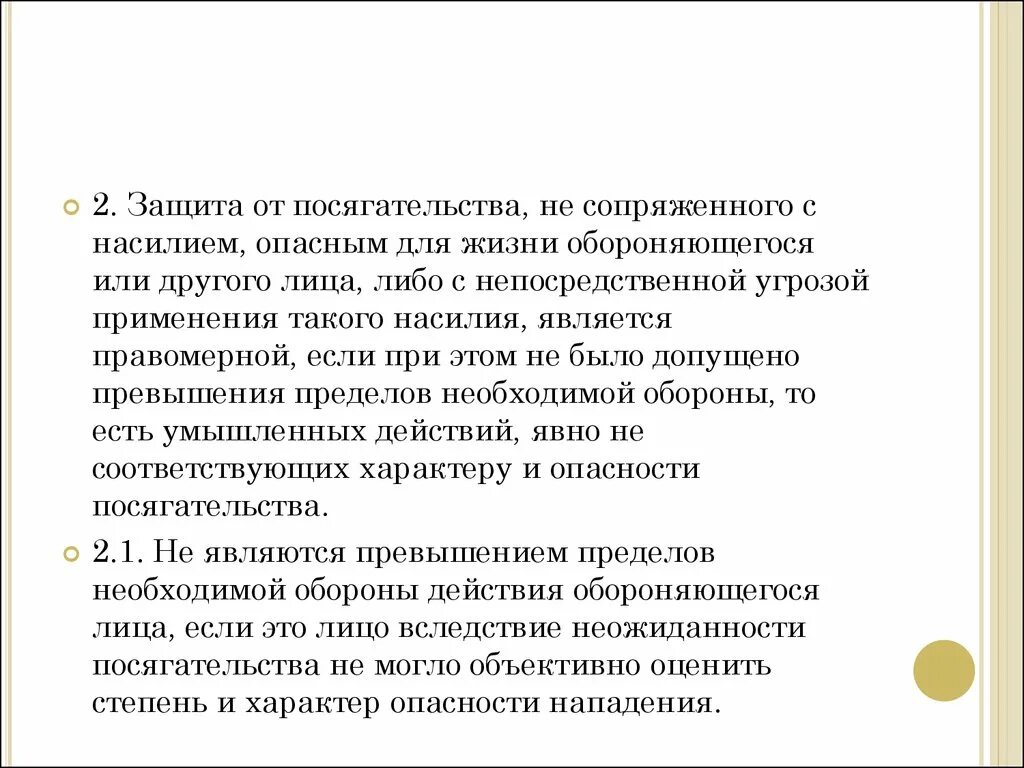 2. Защита от посягательства, не сопряженного с насилием, опасным для жизни обороняющегося или другого лица, либо с непосредственной угрозой применения такого насилия, является правомерной, если при этом не было допущено превышения пределов необходимой обороны, то есть умышленных действий, явно не соответствующих характеру и опасности посягательства.

2.1. Не являются превышением пределов необходимой обороны действия обороняющегося лица, если это лицо вследствие неожиданности посягательства не могло объективно оценить степень и характер опасности нападения.